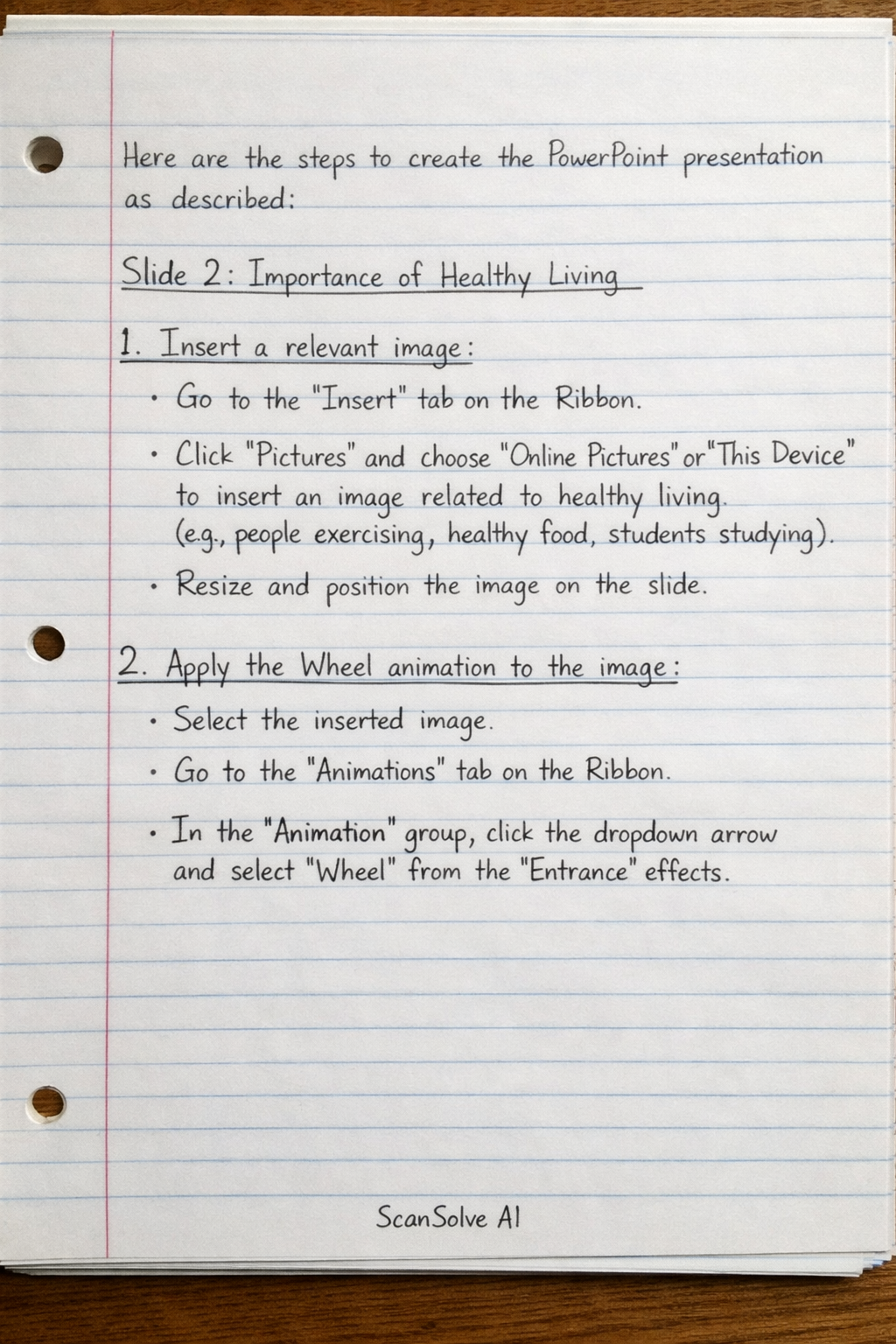 Here are the steps to create the PowerPoint presentation as described:

Slide 2: Importance of Healthy Living

1. Insert a relevant image:

• Go to the "Insert" tab on the Ribbon.

• Click "Pictures" and choose "Online Pictures" or "This Device" to insert an image related to healthy living. (e.g., people exercising, healthy food, students studying).

• Resize and position the image on the slide.

2. Apply the Wheel animation to the image:

• Select the inserted image.

• Go to the "Animations" tab on the Ribbon.

• In the "Animation" group, click the dropdown arrow and select "Wheel" from the "Entrance" effects.

ScanSolve AI